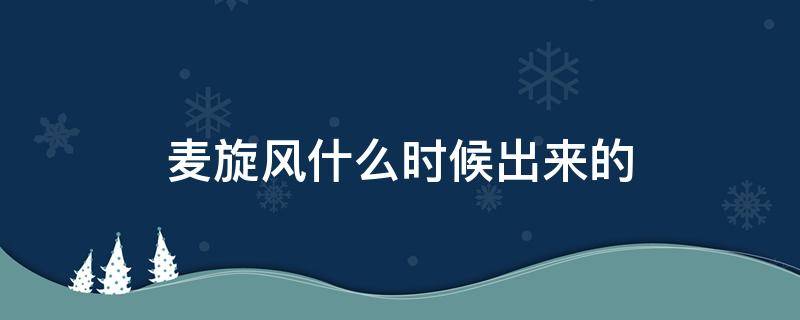 麦旋风什么时候出来的